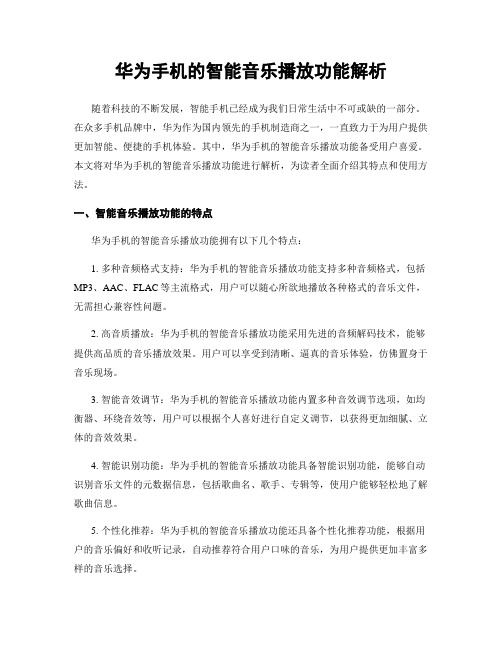 华为手机的智能音乐播放功能解析

随着科技的不断发展，智能手机已经成为我们日常生活中不可或缺的一部分。在众多手机品牌中，华为作为国内领先的手机制造商之一，一直致力于为用户提供更加智能、便捷的手机体验。其中，华为手机的智能音乐播放功能备受用户喜爱。本文将对华为手机的智能音乐播放功能进行解析，为读者全面介绍其特点和使用方法。

一、智能音乐播放功能的特点

华为手机的智能音乐播放功能拥有以下几个特点：

1. 多种音频格式支持：华为手机的智能音乐播放功能支持多种音频格式，包括MP3、AAC、FLAC等主流格式，用户可以随心所欲地播放各种格式的音乐文件，无需担心兼容性问题。

2. 高音质播放：华为手机的智能音乐播放功能采用先进的音频解码技术，能够提供高品质的音乐播放效果。用户可以享受到清晰、逼真的音乐体验，仿佛置身于音乐现场。

3. 智能音效调节：华为手机的智能音乐播放功能内置多种音效调节选项，如均衡器、环绕音效等，用户可以根据个人喜好进行自定义调节，以获得更加细腻、立体的音效效果。

4. 智能识别功能：华为手机的智能音乐播放功能具备智能识别功能，能够自动识别音乐文件的元数据信息，包括歌曲名、歌手、专辑等，使用户能够轻松地了解歌曲信息。

5. 个性化推荐：华为手机的智能音乐播放功能还具备个性化推荐功能，根据用户的音乐偏好和收听记录，自动推荐符合用户口味的音乐，为用户提供更加丰富多样的音乐选择。